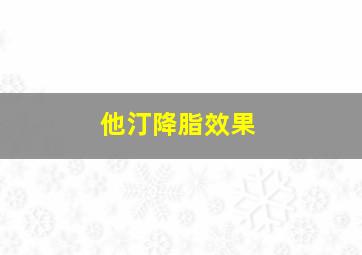 他汀降脂效果